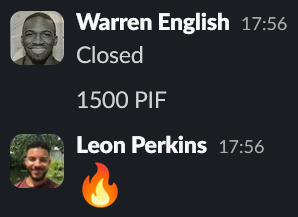 Warren English 17:56
Closed

1500 PIF

Leon Perkins 17:56
🔥